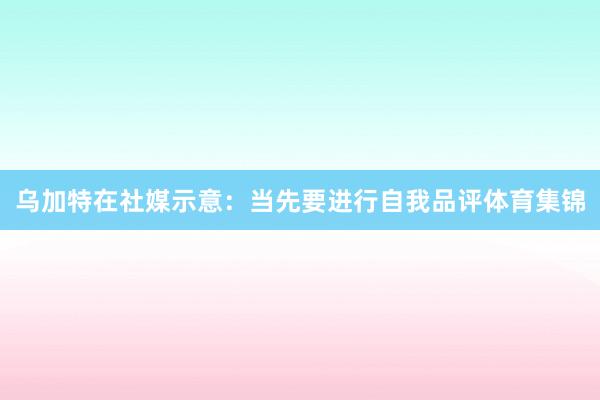 乌加特在社媒示意：当先要进行自我品评体育集锦